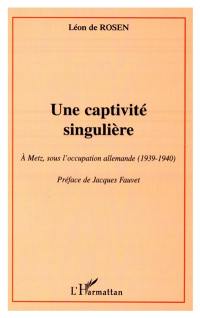 Léon de ROSEN

Une captivité singulière

À Metz, sous l'occupation allemande (1939-1940)

Préface de Jacques Fauvet

L'Harmattan